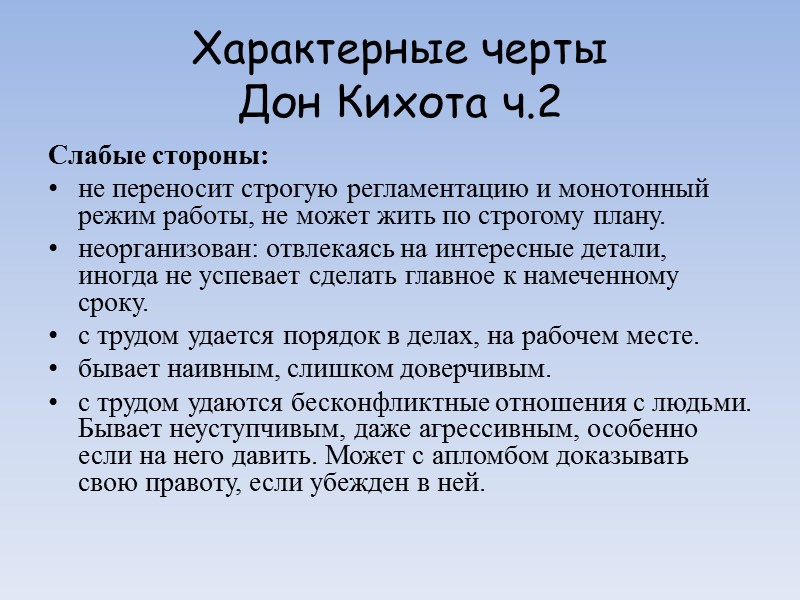 Характерные черты Дон Кихота ч.2

Слабые стороны:

• не переносит строгую регламентацию и монотонный режим работы, не может жить по строгому плану.
• неорганизован: отвлекаясь на интересные детали, иногда не успевает сделать главное к намеченному сроку.
• с трудом удается порядок в делах, на рабочем месте.
• бывает наивным, слишком доверчивым.
• с трудом удаются бесконфликтные отношения с людьми. Бывает неуступчивым, даже агрессивным, особенно если на него давить. Может с апломбом доказывать свою правоту, если убежден в ней.